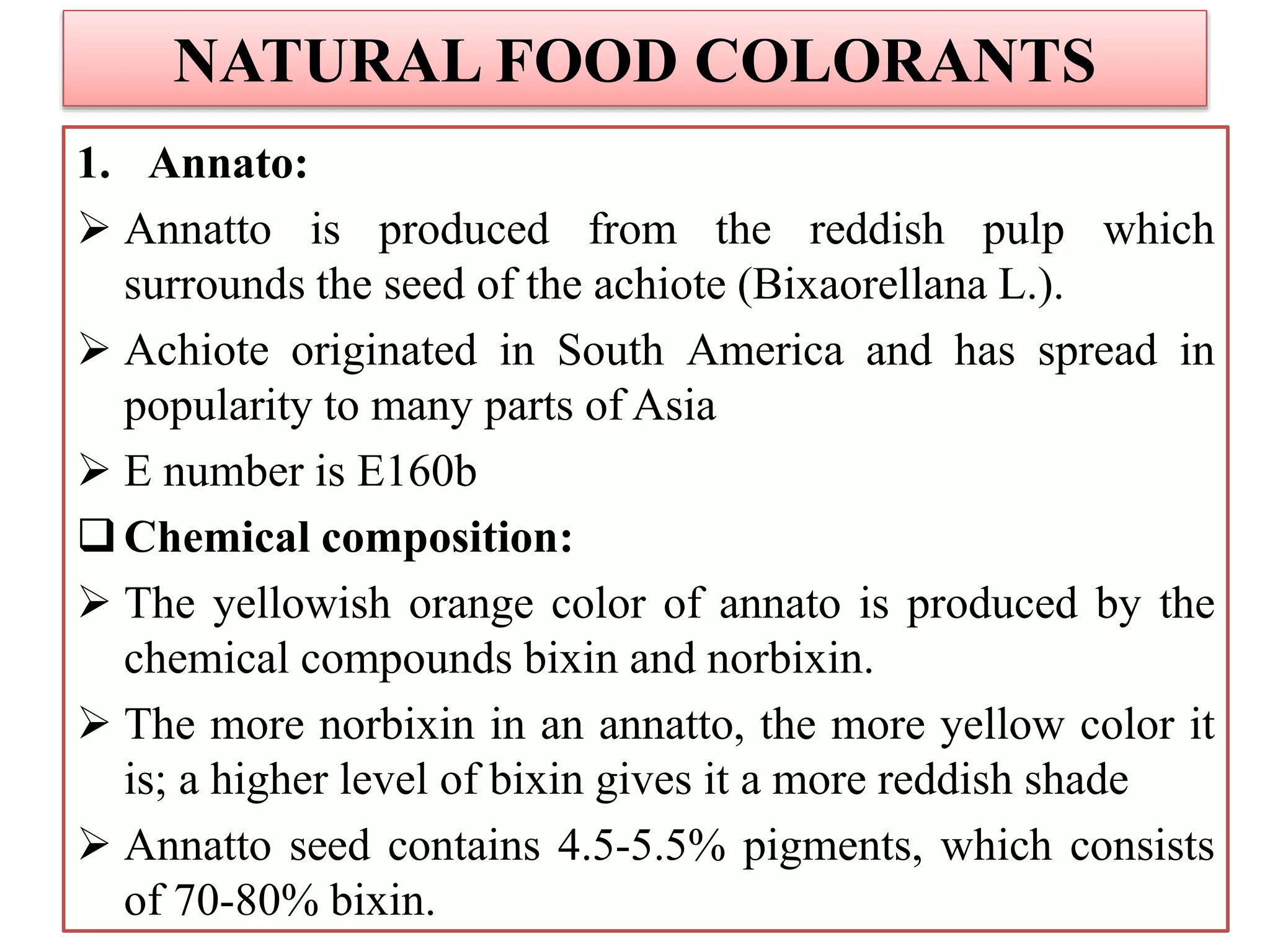 NATURAL FOOD COLORANTS

1. Annato:

➢ Annatto is produced from the reddish pulp which surrounds the seed of the achiote (Bixaorellana L.).

➢ Achiote originated in South America and has spread in popularity to many parts of Asia

➢ E number is E160b

❑ Chemical composition:

➢ The yellowish orange color of annato is produced by the chemical compounds bixin and norbixin.

➢ The more norbixin in an annatto, the more yellow color it is; a higher level of bixin gives it a more reddish shade

➢ Annatto seed contains 4.5-5.5% pigments, which consists of 70-80% bixin.